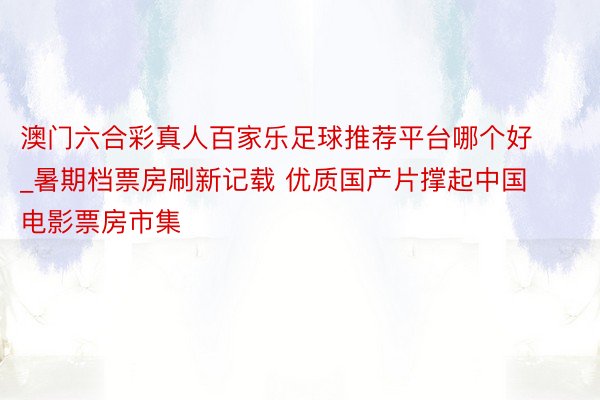 澳门六合彩真人百家乐足球推荐平台哪个好_暑期档票房刷新记载 优质国产片撑起中国电影票房市集